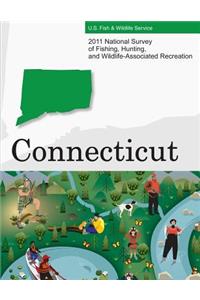 U.S. Fish & Wildlife Service

2011 National Survey of Fishing, Hunting, and Wildlife-Associated Recreation

Connecticut